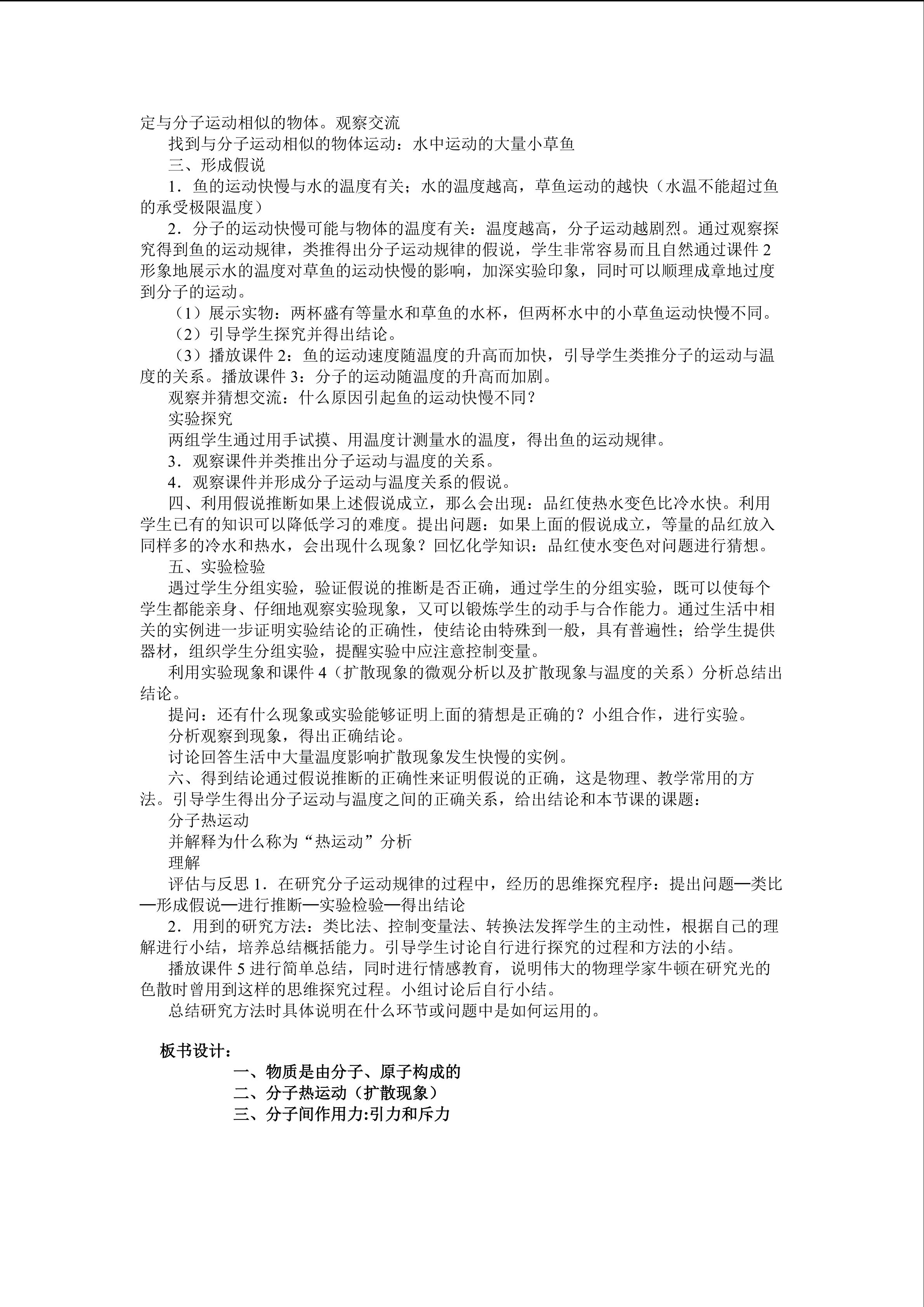 定与分子运动相似的物体。观察交流

找到与分子运动相似的物体运动：水中运动的大量小草鱼

三、形成假说

1．鱼的运动快慢与水的温度有关；水的温度越高，草鱼运动的越快（水温不能超过鱼的承受极限温度）

2．分子的运动快慢可能与物体的温度有关：温度越高，分子运动越剧烈。通过观察探究得到鱼的运动规律，类推得出分子运动规律的假说，学生非常容易而且自然通过课件 2 形象地展示水的温度对草鱼的运动快慢的影响，加深实验印象，同时可以顺理成章地过度到分子的运动。

（1）展示实物：两杯盛有等量水和草鱼的水杯，但两杯水中的小草鱼运动快慢不同。

（2）引导学生探究并得出结论。

（3）播放课件 2：鱼的运动速度随温度的升高而加快，引导学生类推分子的运动与温度的关系。播放课件 3：分子的运动随温度的升高而加剧。

观察并猜想交流：什么原因引起鱼的运动快慢不同？

实验探究

两组学生通过用手试摸、用温度计测量水的温度，得出鱼的运动规律。

3．观察课件并类推出分子运动与温度的关系。

4．观察课件并形成分子运动与温度关系的假说。

四、利用假说推断如果上述假说成立，那么会出现：品红使热水变色比冷水快。利用学生已有的知识可以降低学习的难度。提出问题：如果上面的假说成立，等量的品红放入同样多的冷水和热水，会出现什么现象？回忆化学知识：品红使水变色对问题进行猜想。

五、实验检验

遇过学生分组实验，验证假说的推断是否正确，通过学生的分组实验，既可以使每个学生都能亲身、仔细地观察实验现象，又可以锻炼学生的动手与合作能力。通过生活中相关的实例进一步证明实验结论的正确性，使结论由特殊到一般，具有普遍性；给学生提供器材，组织学生分组实验，提醒实验中应注意控制变量。

利用实验现象和课件 4（扩散现象的微观分析以及扩散现象与温度的关系）分析总结出结论。

提问：还有什么现象或实验能够证明上面的猜想是正确的？小组合作，进行实验。

分析观察到现象，得出正确结论。

讨论回答生活中大量温度影响扩散现象发生快慢的实例。

六、得到结论通过假说推断的正确性来证明假说的正确，这是物理、教学常用的方法。引导学生得出分子运动与温度之间的正确关系，给出结论和本节课的课题：

分子热运动

并解释为什么称为“热运动”分析

理解

评估与反思 1．在研究分子运动规律的过程中，经历的思维探究程序：提出问题—类比—形成假说—进行推断—实验检验—得出结论

2．用到的研究方法：类比法、控制变量法、转换法发挥学生的主动性，根据自己的理解进行小结，培养总结概括能力。引导学生讨论自行进行探究的过程和方法的小结。

播放课件 5 进行简单总结，同时进行情感教育，说明伟大的物理学家牛顿在研究光的色散时曾用到这样的思维探究过程。小组讨论后自行小结。

总结研究方法时具体说明在什么环节或问题中是如何运用的。

板书设计：

一、物质是由分子、原子构成的

二、分子热运动（扩散现象）

三、分子间作用力:引力和斥力